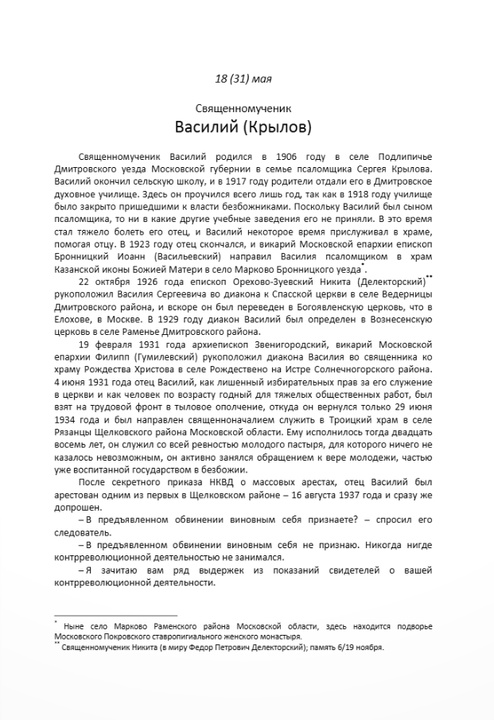 18 (31) мая

Священномученик

Василий (Крылов)

Священномученик Василий родился в 1906 году в селе Подлипичье Дмитровского уезда Московской губернии в семье псаломщика Сергея Крылова. Василий окончил сельскую школу, и в 1917 году родители отдали его в Дмитровское духовное училище. Здесь он проучился всего лишь год, так как в 1918 году училище было закрыто пришедшими к власти безбожниками. Поскольку Василий был сыном псаломщика, то ни в какие другие учебные заведения его не приняли. В это время стал тяжело болеть его отец, и Василий некоторое время прислуживал в храме, помогая отцу. В 1923 году отец скончался, и викарий Московской епархии епископ Бронницкий Иоанн (Васильевский) направил Василия псаломщиком в храм Казанской иконы Божией Матери в село Марково Бронницкого уезда*.

22 октября 1926 года епископ Орехово-Зуевский Никита (Делекторский)** рукоположил Василия Сергеевича во диакона к Спасской церкви в селе Ведерницы Дмитровского района, и вскоре он был переведен в Богоявленскую церковь, что в Елохове, в Москве. В 1929 году диакон Василий был определен в Вознесенскую церковь в селе Раменье Дмитровского района.

19 февраля 1931 года архиепископ Звенигородский, викарий Московской епархии Филипп (Гумилевский) рукоположил диакона Василия во священника ко храму Рождества Христова в селе Рождествено на Истре Солнечногорского района. 4 июня 1931 года отец Василий, как лишенный избирательных прав за его служение в церкви и как человек по возрасту годный для тяжелых общественных работ, был взят на трудовой фронт в тыловое ополчение, откуда он вернулся только 29 июня 1934 года и был направлен священноначалием служить в Троицкий храм в селе Рязанцы Щелковского района Московской области. Ему исполнилось тогда двадцать восемь лет, он служил со всей ревностью молодого пастыря, для которого ничего не казалось невозможным, он активно занялся обращением к вере молодежи, частью уже воспитанной государством в безбожии.

После секретного приказа НКВД о массовых арестах, отец Василий был арестован одним из первых в Щелковском районе – 16 августа 1937 года и сразу же допрошен.

– В предъявленном обвинении виновным себя признаете? – спросил его следователь.

– В предъявленном обвинении виновным себя не признаю. Никогда нигде контрреволюционной деятельностью не занимался.

– Я зачитаю вам ряд выдержек из показаний свидетелей о вашей контрреволюционной деятельности.

* Ныне село Марково Раменского района Московской области, здесь находится подворье Московского Покровского ставропигиального женского монастыря.
** Священномученик Никита (в миру Федор Петрович Делекторский); память 6/19 ноября.